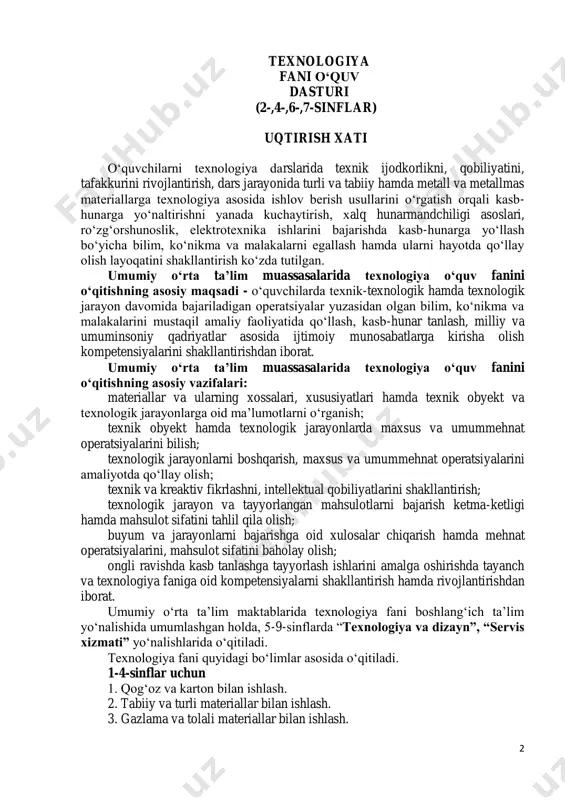 TEXNOLOGIYA
FANI O‘QUV
DASTURI
(2-,4-,6-,7-SINFLAR)

UQTIRISH XATI

O‘quvchilarni texnologiya darslarida texnik ijodkorlikni, qobiliyatini, tafakkurini rivojlantirish, dars jarayonida turli va tabiiy hamda metall va metallmas materiallarga texnologiya asosida ishlov berish usullarini o‘rgatish orqali kasb-hunarga yo‘naltirishni yanada kuchaytirish, xalq hunarmandchiligi asoslari, ro‘zg‘orshunoslik, elektrotexnika ishlarini bajarishda kasb-hunarga yo‘llash bo‘yicha bilim, ko‘nikma va malakalarni egallash hamda ularni hayotda qo‘llay olish layoqatini shakllantirish ko‘zda tutilgan.

Umumiy o‘rta ta’lim muassasalarida texnologiya o‘quv fanini o‘qitishning asosiy maqsadi - o‘quvchilarda texnik-texnologik hamda texnologik jarayon davomida bajariladigan operatsiyalar yuzasidan olgan bilim, ko‘nikma va malakalarini mustaqil amaliy faoliyatida qo‘llash, kasb-hunar tanlash, milliy va umuminsoniy qadriyatlar asosida ijtimoiy munosabatlarga kirisha olish kompetensiyalarini shakllantirishdan iborat.

Umumiy o‘rta ta’lim muassasalarida texnologiya o‘quv fanini o‘qitishning asosiy vazifalari:
materiallar va ularning xossalari, xususiyatlari hamda texnik obyekt va texnologik jarayonlarga oid ma’lumotlarni o‘rganish;
texnik obyekt hamda texnologik jarayonlarda maxsus va umummehnat operatsiyalarini bilish;
texnologik jarayonlarni boshqarish, maxsus va umummehnat operatsiyalarini amaliyotda qo‘llay olish;
texnik va kreaktiv fikrlashni, intellektual qobiliyatlarini shakllantirish;
texnologik jarayon va tayyorlangan mahsulotlarni bajarish ketma-ketligi hamda mahsulot sifatini tahlil qila olish;
buyum va jarayonlarni bajarishga oid xulosalar chiqarish hamda mehnat operatsiyalarini, mahsulot sifatini baholay olish;
ongli ravishda kasb tanlashga tayyorlash ishlarini amalga oshirishda tayanch va texnologiya faniga oid kompetensiyalarni shakllantirish hamda rivojlantirishdan iborat.

Umumiy o‘rta ta’lim maktablarida texnologiya fani boshlang‘ich ta’lim yo‘nalishida umumlashgan holda, 5-9-sinflarda “Texnologiya va dizayn”, “Servis xizmati” yo‘nalishlarida o‘qitiladi.

Texnologiya fani quyidagi bo‘limlar asosida o‘qitiladi.
1-4-sinflar uchun
1. Qog‘oz va karton bilan ishlash.
2. Tabiiy va turli materiallar bilan ishlash.
3. Gazlama va tolali materiallar bilan ishlash.

2